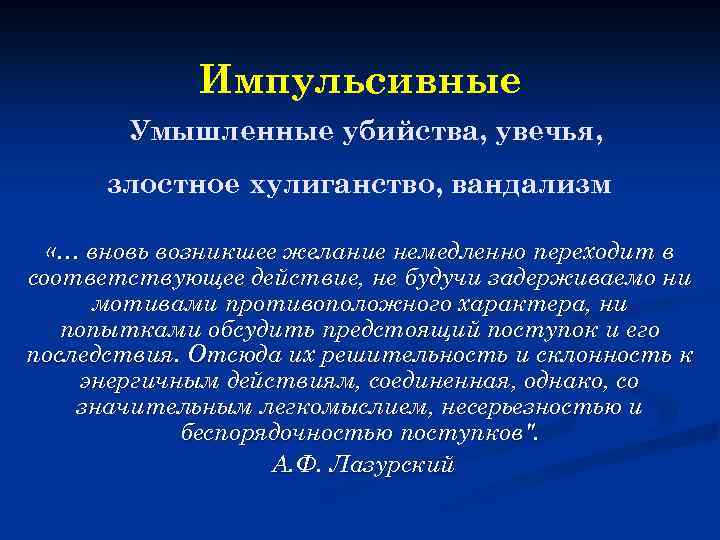 Импульсивные

Умышленные убийства, увечья,

злостное хулиганство, вандализм

«... вновь возникшее желание немедленно переходит в соответствующее действие, не будучи задерживаемо ни мотивами противоположного характера, ни попытками обсудить предстоящий поступок и его последствия. Отсюда их решительность и склонность к энергичным действиям, соединенная, однако, со значительным легкомыслием, несерьезностью и беспорядочностью поступков".

А.Ф. Лазурский